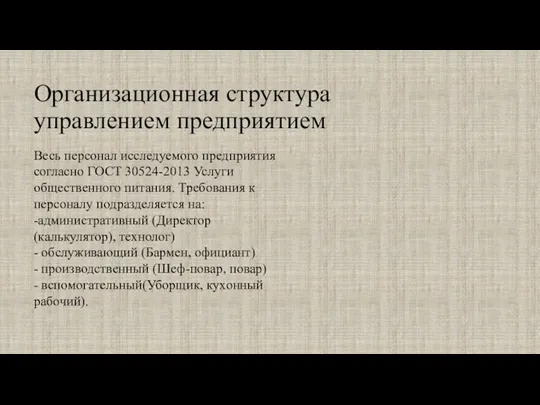 Организационная структура управлением предприятием

Весь персонал исследуемого предприятия согласно ГОСТ 30524-2013 Услуги общественного питания. Требования к персоналу подразделяется на:
-административный (Директор (калькулятор), технолог)
- обслуживающий (Бармен, официант)
- производственный (Шеф-повар, повар)
- вспомогательный(Уборщик, кухонный рабочий).